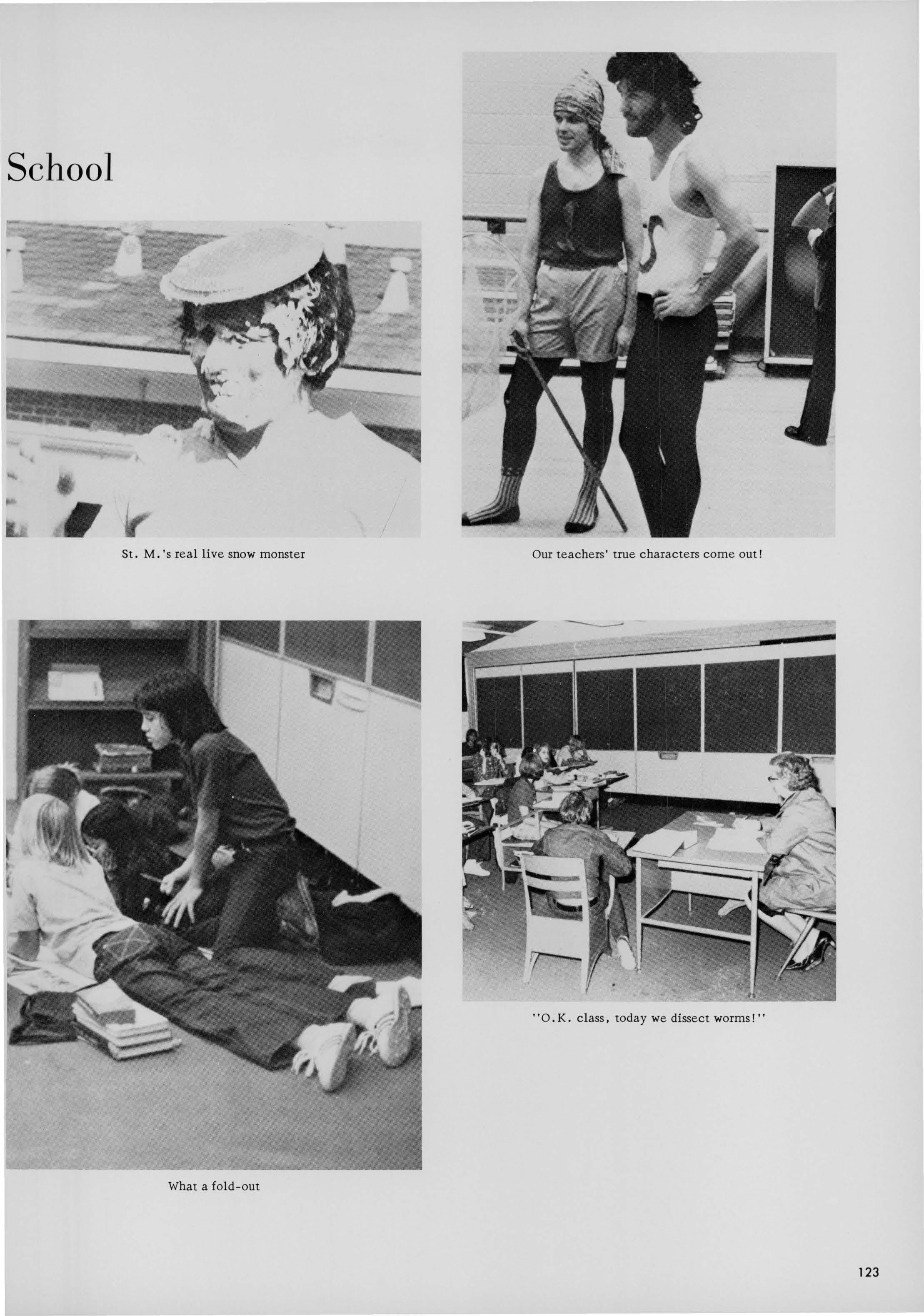 School

St. M.'s real live snow monster

Our teachers' true characters come out!

What a fold-out

"O.K. class, today we dissect worms!"

123